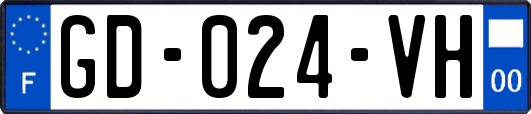 F

GD-024-VH

00